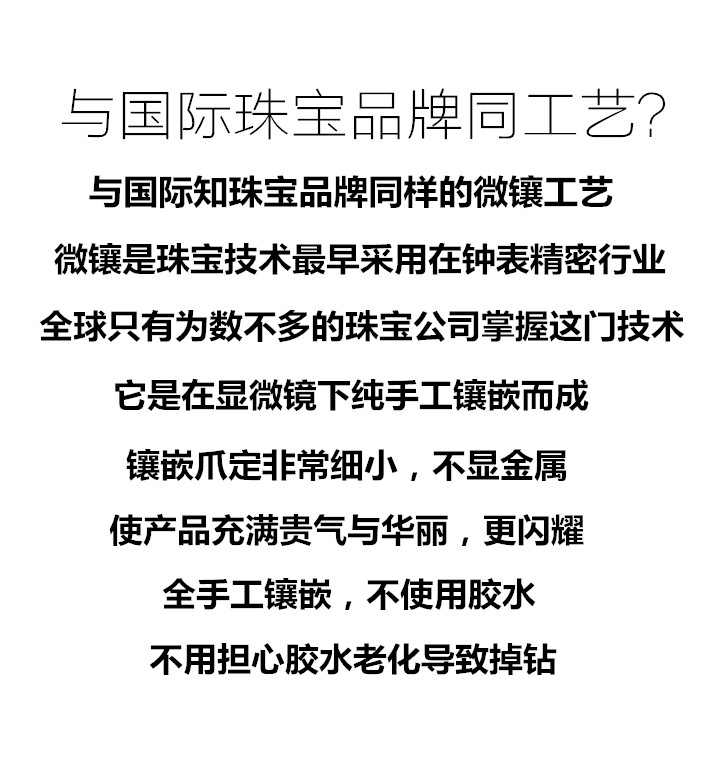 与国际珠宝品牌同工艺?

与国际知珠宝品牌同样的微镶工艺

微镶是珠宝技术最早采用在钟表精密行业

全球只有为数不多的珠宝公司掌握这门技术

它是在显微镜下纯手工镶嵌而成

镶嵌爪定非常细小，不显金属

使产品充满贵气与华丽，更闪耀

全手工镶嵌，不使用胶水

不用担心胶水老化导致掉钻